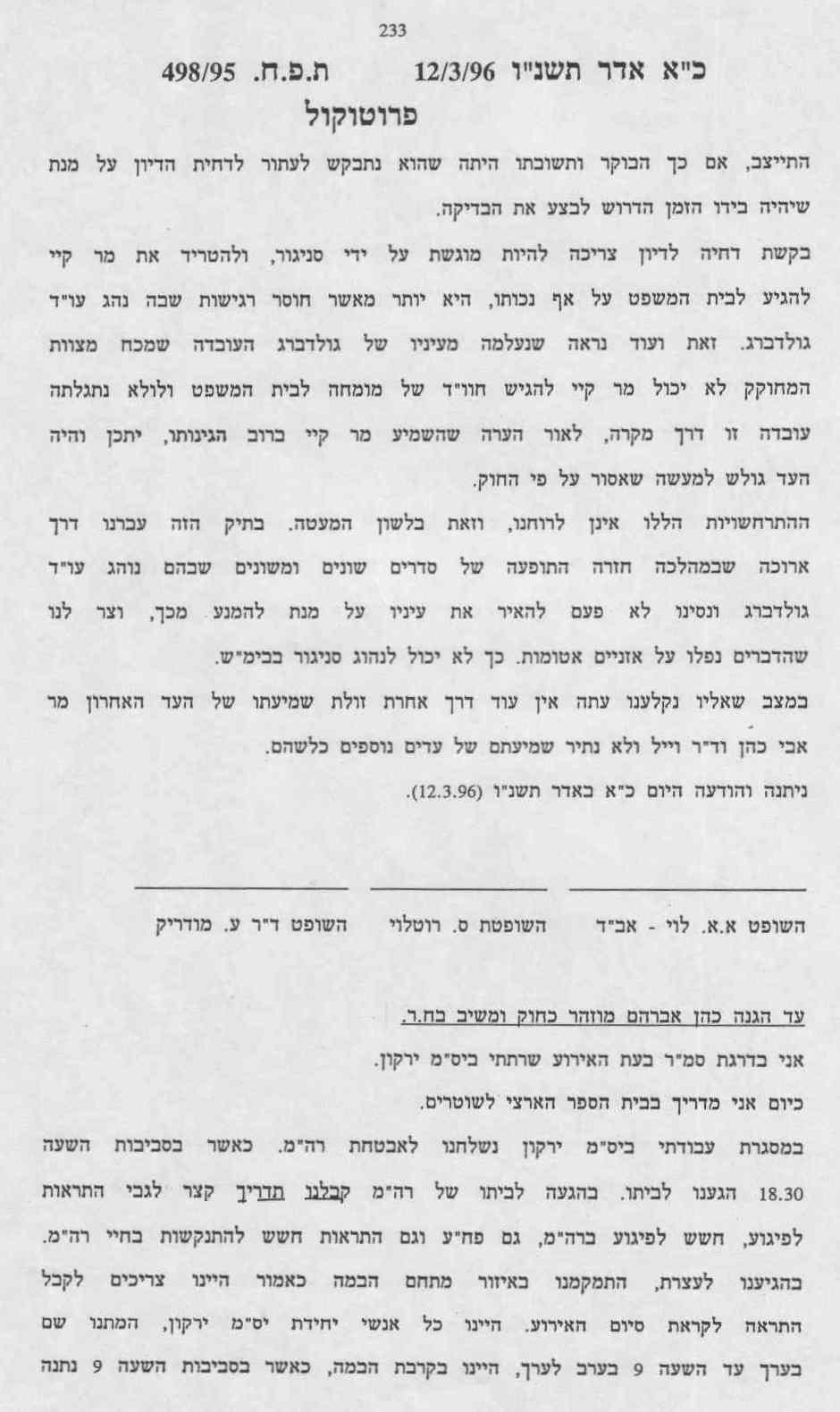 233

כ"א אדר תשנ"ו 12/3/96 ת.פ.ח. 498/95

פרוטוקול

התייצב, אם כך הבוקר ותשובתו היתה שהוא נתבקש לעתור לדחית הדיון על מנת שיהיה בידו הזמן הדרוש לבצע את הבדיקה.

בקשת דחיה לדיון צריכה להיות מוגשת על ידי סניגור, ולהטריד את מר קיי להגיע לבית המשפט על אף נכותו, היא יותר מאשר חוסר רגישות שבה נהג עו"ד גולדברג. זאת ועוד נראה שנעלמה מעיניו של גולדברג העובדה שמכח מצוות המחוקק לא יכול מר קיי להגיש חוו"ד של מומחה לבית המשפט ולולא נתגלתה עובדה זו דרך מקרה, לאור הערה שהשמיע מר קיי ברוב הגינותו, יתכן והיה העד גולש למעשה שאסור על פי החוק.

ההתרחשויות הללו אינן לרוחנו, וזאת בלשון המעטה. בתיק הזה עברנו דרך ארוכה שבמהלכה חזרה התופעה של סדרים שונים ומשונים שבהם נוהג עו"ד גולדברג ונסינו לא פעם להאיר את עיניו על מנת להמנע מכך, וצר לנו שהדברים נפלו על אזניים אטומות. כך לא יכול לנהוג סניגור בבימ"ש.

במצב שאליו נקלענו עתה אין עוד דרך אחרת זולת שמיעתו של העד האחרון מר אבי כהן וד"ר וייל ולא נתיר שמיעתם של עדים נוספים כלשהם.

ניתנה והודעה היום כ"א באדר תשנ"ו (12.3.96).

השופט א.א. לוי - אב"ד השופטת ס. רוטלוי השופט ד"ר ע. מודריק

עד הגנה כהן אברהם מוזהר כחוק ומשיב בח.ר.

אני בדרגת סמ"ר בעת האירוע שרתתי ביס"מ ירקון.

כיום אני מדריך בבית הספר הארצי לשוטרים.

במסגרת עבודתי ביס"מ ירקון נשלחנו לאבטחת רה"מ. כאשר בסביבות השעה 18.30 הגענו לביתו. בהגעה לביתו של רה"מ קבלנו תדריך קצר לגבי התראות לפיגוע, חשש לפיגוע ברה"מ, גם פח"ע וגם התראות חשש להתנקשות בחיי רה"מ. בהגיענו לעצרת, התמקמנו באיזור מתחם הבמה כאמור היינו צריכים לקבל התראה לקראת סיום האירוע. היינו כל אנשי יחידת יס"מ ירקון, המתנו שם בערך עד השעה 9 בערב לערך, היינו בקרבת הבמה, כאשר בסביבות השעה 9 נתנה